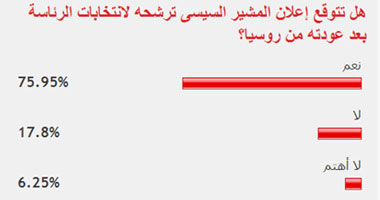 هل تتوقع إعلان المشير السيسى ترشحه لانتخابات الرئاسة بعد عودته من روسيا؟

نعم
75.95%

لا
17.8%

لا أهتم
6.25%